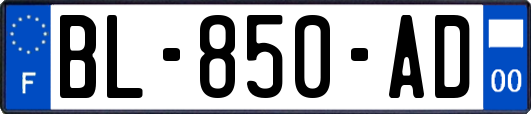 F
BL-850-AD
00